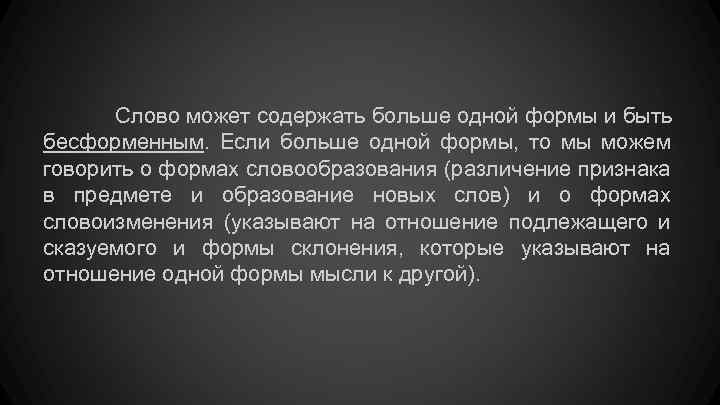 Слово может содержать больше одной формы и быть бесформенным. Если больше одной формы, то мы можем говорить о формах словообразования (различение признака в предмете и образование новых слов) и о формах словоизменения (указывают на отношение подлежащего и сказуемого и формы склонения, которые указывают на отношение одной формы мысли к другой).